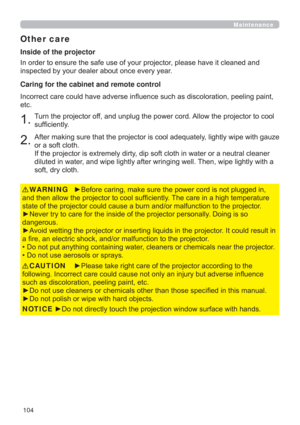 Maintenance

Other care

Inside of the projector

In order to ensure the safe use of your projector, please have it cleaned and inspected by your dealer about once every year.

Caring for the cabinet and remote control

Incorrect care could have adverse influence such as discoloration, peeling paint, etc.

1. Turn the projector off, and unplug the power cord. Allow the projector to cool sufficiently.

2. After making sure that the projector is cool adequately, lightly wipe with gauze or a soft cloth.
If the projector is extremely dirty, dip soft cloth in water or a neutral cleaner diluted in water, and wipe lightly after wringing well. Then, wipe lightly with a soft, dry cloth.

⚠WARNING ►Before caring, make sure the power cord is not plugged in, and then allow the projector to cool sufficiently. The care in a high temperature state of the projector could cause a burn and/or malfunction to the projector.
►Never try to care for the inside of the projector personally. Doing is so dangerous.
►Avoid wetting the projector or inserting liquids in the projector. It could result in a fire, an electric shock, and/or malfunction to the projector.
• Do not put anything containing water, cleaners or chemicals near the projector.
• Do not use aerosols or sprays.

⚠CAUTION ►Please take right care of the projector according to the following. Incorrect care could cause not only an injury but adverse influence such as discoloration, peeling paint, etc.
►Do not use cleaners or chemicals other than those specified in this manual.
►Do not polish or wipe with hard objects.

NOTICE ►Do not directly touch the projection window surface with hands.

104